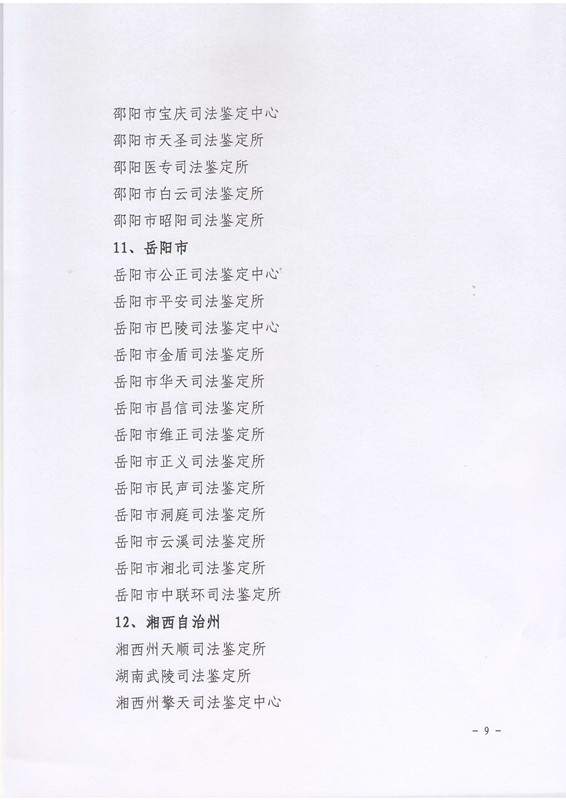 邵阳市宝庆司法鉴定中心
邵阳市天圣司法鉴定所
邵阳医专司法鉴定所
邵阳市白云司法鉴定所
邵阳市昭阳司法鉴定所
11、岳阳市
岳阳市公正司法鉴定中心
岳阳市平安司法鉴定所
岳阳市巴陵司法鉴定中心
岳阳市金盾司法鉴定所
岳阳市华天司法鉴定所
岳阳市昌信司法鉴定所
岳阳市维正司法鉴定所
岳阳市正义司法鉴定所
岳阳市民声司法鉴定所
岳阳市洞庭司法鉴定所
岳阳市云溪司法鉴定所
岳阳市湘北司法鉴定所
岳阳市中联环司法鉴定所
12、湘西自治州
湘西州天顺司法鉴定所
湖南武陵司法鉴定所
湘西州擎天司法鉴定中心

- 9 -